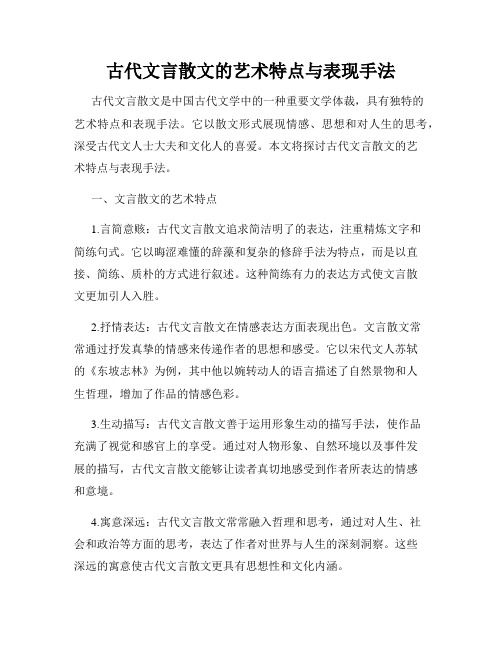 古代文言散文的艺术特点与表现手法

古代文言散文是中国古代文学中的一种重要文学体裁，具有独特的艺术特点和表现手法。它以散文形式展现情感、思想和对人生的思考，深受古代文人士大夫和文化人的喜爱。本文将探讨古代文言散文的艺术特点与表现手法。

一、文言散文的艺术特点

1.言简意赅：古代文言散文追求简洁明了的表达，注重精炼文字和简练句式。它以晦涩难懂的辞藻和复杂的修辞手法为特点，而是以直接、简练、质朴的方式进行叙述。这种简练有力的表达方式使文言散文更加引人入胜。

2.抒情表达：古代文言散文在情感表达方面表现出色。文言散文常常通过抒发真挚的情感来传递作者的思想和感受。它以宋代文人苏轼的《东坡志林》为例，其中他以婉转动人的语言描述了自然景物和人生哲理，增加了作品的情感色彩。

3.生动描写：古代文言散文善于运用形象生动的描写手法，使作品充满了视觉和感官上的享受。通过对人物形象、自然环境以及事件发展的描写，古代文言散文能够让读者真切地感受到作者所表达的情感和意境。

4.寓意深远：古代文言散文常常融入哲理和思考，通过对人生、社会和政治等方面的思考，表达了作者对世界与人生的深刻洞察。这些深远的寓意使古代文言散文更具有思想性和文化内涵。